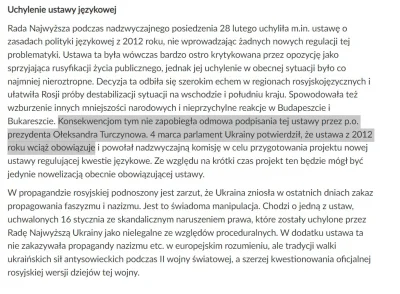 Uchylenie ustawy językowej

Rada Najwyższa podczas nadzwyczajnego posiedzenia 28 lutego uchyliła m.in. ustawę o zasadach polityki językowej z 2012 roku, nie wprowadzając żadnych nowych regulacji tej problematyki. Ustawa ta była wówczas bardzo ostro krytykowana przez opozycję jako sprzyjająca rusyfikacji życia publicznego, jednak jej uchylenie w obecnej sytuacji było co najmniej nieroztropne. Decyzja ta odbiła się szerokim echem w regionach rosyjskojęzycznych i ułatwiła Rosji próby destabilizacji sytuacji na wschodzie i południu kraju. Spowodowała też wzburzenie innych mniejszości narodowych i nieprzychylne reakcje w Budapeszcie i Bukareszcie. Konsekwencjom tym nie zapobiegła odmowa podpisania tej ustawy przez p.o. prezydenta Ołeksandra Turczynowa. 4 marca parlament Ukrainy potwierdził, że ustawa z 2012 roku wciąż obowiązuje i powołał nadzwyczajną komisję w celu przygotowania projektu nowej ustawy regulującej kwestie językowe. Ze względu na krótki czas projekt ten będzie mógł być jedynie nowelizacją obecnie obowiązującej ustawy.

W propagandzie rosyjskiej podnoszony jest zarzut, że Ukraina zniosła w ostatnich dniach zakaz propagowania faszyzmu i nazizmu. Jest to świadoma manipulacja. Chodzi o jedną z ustaw, uchwalonych 16 stycznia ze skandalicznym naruszeniem prawa, które zostały uchylone przez Radę Najwyższą Ukrainy jako nielegalne ze względów proceduralnych. W dodatku ustawa ta nie zakazywała propagandy nazizmu etc. w europejskim rozumieniu, ale tradycji walki ukraińskich sił antysowieckich podczas II wojny światowej, a szerzej kwestionowania oficjalnej rosyjskiej wersji dziejów tej wojny.